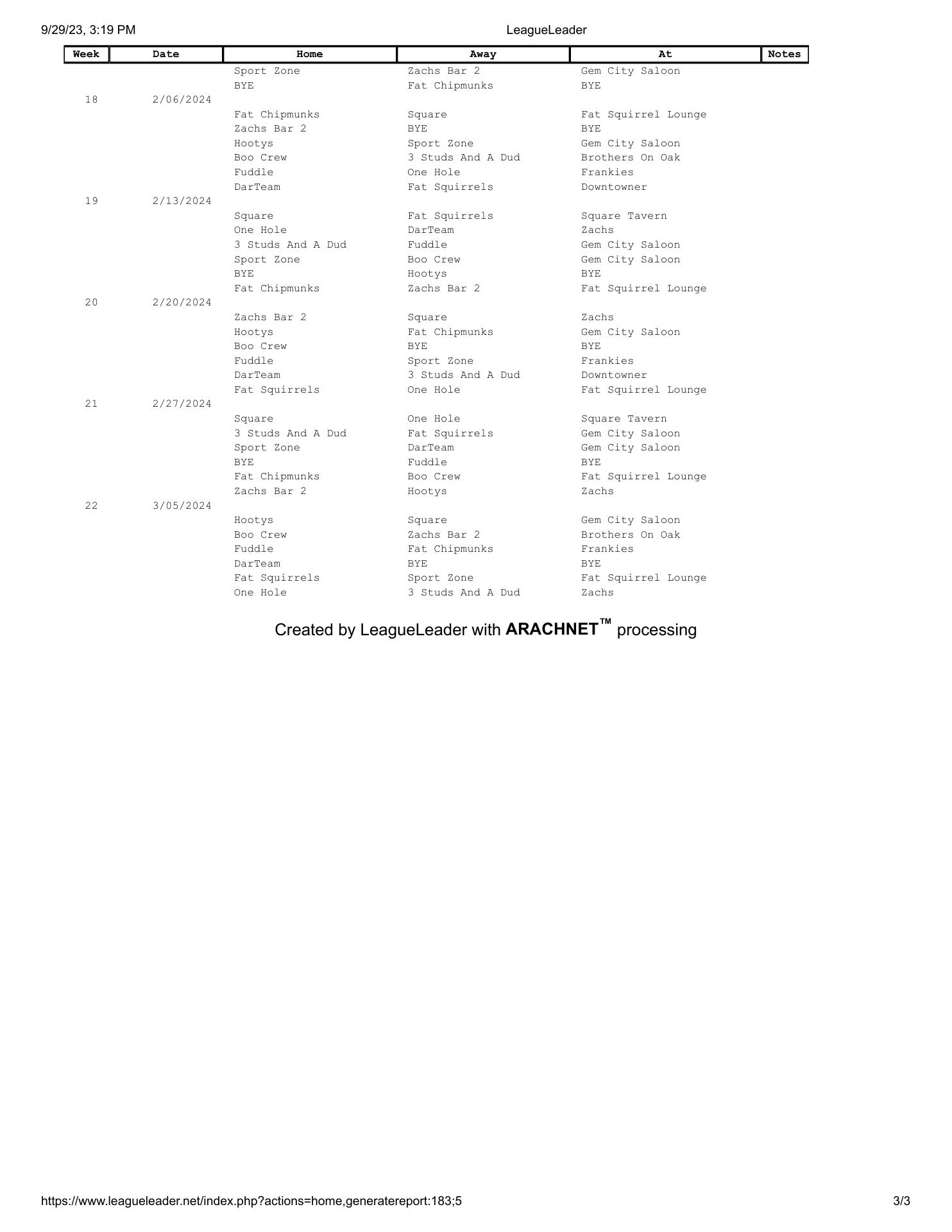 9/29/23, 3:19 PM LeagueLeader

| Week | Date | Home | Away | At | Notes |
|---|---|---|---|---|---|
| | | Sport Zone | Zachs Bar 2 | Gem City Saloon | |
| | | BYE | Fat Chipmunks | BYE | |
| 18 | 2/06/2024 | | | | |
| | | Fat Chipmunks | Square | Fat Squirrel Lounge | |
| | | Zachs Bar 2 | BYE | BYE | |
| | | Hootys | Sport Zone | Gem City Saloon | |
| | | Boo Crew | 3 Studs And A Dud | Brothers On Oak | |
| | | Fuddle | One Hole | Frankies | |
| | | DarTeam | Fat Squirrels | Downtowner | |
| 19 | 2/13/2024 | | | | |
| | | Square | Fat Squirrels | Square Tavern | |
| | | One Hole | DarTeam | Zachs | |
| | | 3 Studs And A Dud | Fuddle | Gem City Saloon | |
| | | Sport Zone | Boo Crew | Gem City Saloon | |
| | | BYE | Hootys | BYE | |
| | | Fat Chipmunks | Zachs Bar 2 | Fat Squirrel Lounge | |
| 20 | 2/20/2024 | | | | |
| | | Zachs Bar 2 | Square | Zachs | |
| | | Hootys | Fat Chipmunks | Gem City Saloon | |
| | | Boo Crew | BYE | BYE | |
| | | Fuddle | Sport Zone | Frankies | |
| | | DarTeam | 3 Studs And A Dud | Downtowner | |
| | | Fat Squirrels | One Hole | Fat Squirrel Lounge | |
| 21 | 2/27/2024 | | | | |
| | | Square | One Hole | Square Tavern | |
| | | 3 Studs And A Dud | Fat Squirrels | Gem City Saloon | |
| | | Sport Zone | DarTeam | Gem City Saloon | |
| | | BYE | Fuddle | BYE | |
| | | Fat Chipmunks | Boo Crew | Fat Squirrel Lounge | |
| | | Zachs Bar 2 | Hootys | Zachs | |
| 22 | 3/05/2024 | | | | |
| | | Hootys | Square | Gem City Saloon | |
| | | Boo Crew | Zachs Bar 2 | Brothers On Oak | |
| | | Fuddle | Fat Chipmunks | Frankies | |
| | | DarTeam | BYE | BYE | |
| | | Fat Squirrels | Sport Zone | Fat Squirrel Lounge | |
| | | One Hole | 3 Studs And A Dud | Zachs | |

Created by LeagueLeader with ARACHNET™ processing

https://www.leagueleader.net/index.php?actions=home,generatereport:183;5 3/3